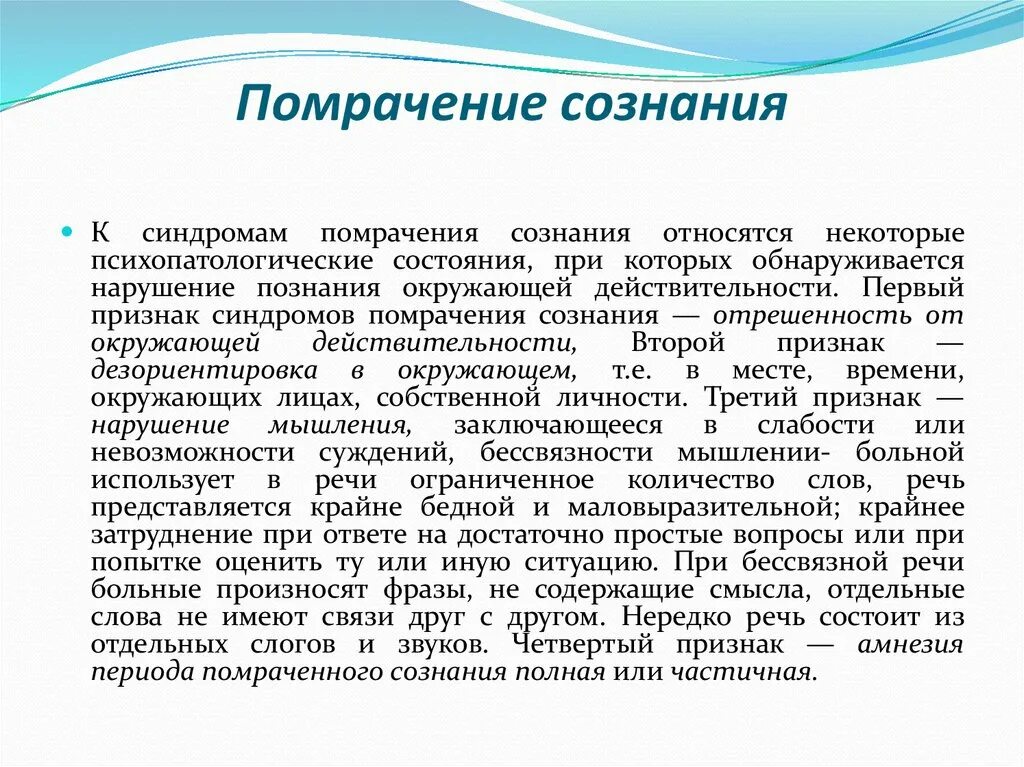 Помрачение сознания

К синдромам помрачения сознания относятся некоторые психопатологические состояния, при которых обнаруживается нарушение познания окружающей действительности. Первый признак синдромов помрачения сознания — отрешенность от окружающей действительности, Второй признак — дезориентировка в окружающем, т.е. в месте, времени, окружающих лицах, собственной личности. Третий признак — нарушение мышления, заключающееся в слабости или невозможности суждений, бессвязности мышлении- больной использует в речи ограниченное количество слов, речь представляется крайне бедной и маловыразительной; крайнее затруднение при ответе на достаточно простые вопросы или при попытке оценить ту или иную ситуацию. При бессвязной речи больные произносят фразы, не содержащие смысла, отдельные слова не имеют связи друг с другом. Нередко речь состоит из отдельных слогов и звуков. Четвертый признак — амнезия периода помраченного сознания полная или частичная.